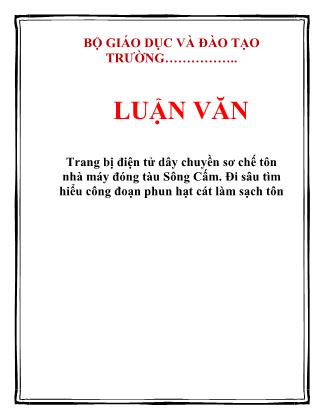 BỘ GIÁO DỤC VÀ ĐÀO TẠO
TRƯỜNG……………..

LUẬN VĂN

Trang bị điện tử dây chuyền sơ chế tôn nhà máy đóng tàu Sông Cấm. Đi sâu tìm hiểu công đoạn phun hạt cát làm sạch tôn